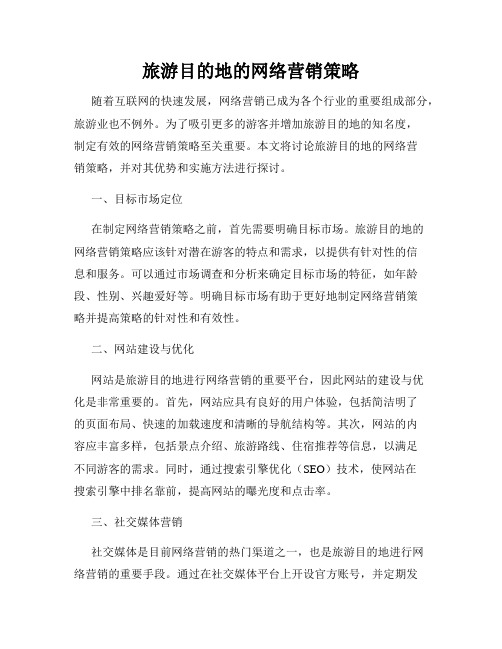 旅游目的地的网络营销策略

随着互联网的快速发展，网络营销已成为各个行业的重要组成部分，旅游业也不例外。为了吸引更多的游客并增加旅游目的地的知名度，制定有效的网络营销策略至关重要。本文将讨论旅游目的地的网络营销策略，并对其优势和实施方法进行探讨。

一、目标市场定位

在制定网络营销策略之前，首先需要明确目标市场。旅游目的地的网络营销策略应该针对潜在游客的特点和需求，以提供有针对性的信息和服务。可以通过市场调查和分析来确定目标市场的特征，如年龄段、性别、兴趣爱好等。明确目标市场有助于更好地制定网络营销策略并提高策略的针对性和有效性。

二、网站建设与优化

网站是旅游目的地进行网络营销的重要平台，因此网站的建设与优化是非常重要的。首先，网站应具有良好的用户体验，包括简洁明了的页面布局、快速的加载速度和清晰的导航结构等。其次，网站的内容应丰富多样，包括景点介绍、旅游路线、住宿推荐等信息，以满足不同游客的需求。同时，通过搜索引擎优化（SEO）技术，使网站在搜索引擎中排名靠前，提高网站的曝光度和点击率。

三、社交媒体营销

社交媒体是目前网络营销的热门渠道之一，也是旅游目的地进行网络营销的重要手段。通过在社交媒体平台上开设官方账号，并定期发